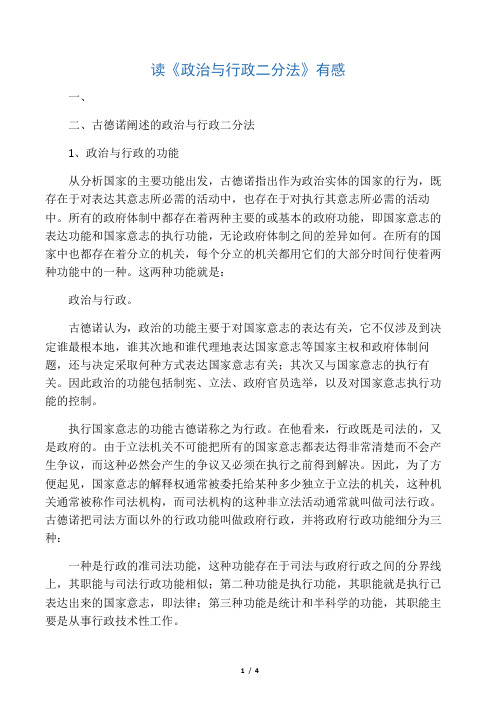 读《政治与行政二分法》有感

一、

二、古德诺阐述的政治与行政二分法

1、政治与行政的功能

从分析国家的主要功能出发，古德诺指出作为政治实体的国家的行为，既存在于对表达其意志所必需的活动中，也存在于对执行其意志所必需的活动中。所有的政府体制中都存在着两种主要的或基本的政府功能，即国家意志的表达功能和国家意志的执行功能，无论政府体制之间的差异如何。在所有的国家中也都存在着分立的机关，每个分立的机关都用它们的大部分时间行使着两种功能中的一种。这两种功能就是：

政治与行政。

古德诺认为，政治的功能主要于对国家意志的表达有关，它不仅涉及到决定谁最根本地，谁其次地和谁代理地表达国家意志等国家主权和政府体制问题，还与决定采取何种方式表达国家意志有关；其次又与国家意志的执行有关。因此政治的功能包括制宪、立法、政府官员选举，以及对国家意志执行功能的控制。

执行国家意志的功能古德诺称之为行政。在他看来，行政既是司法的，又是政府的。由于立法机关不可能把所有的国家意志都表达得非常清楚而不会产生争议，而这种必然会产生的争议又必须在执行之前得到解决。因此，为了方便起见，国家意志的解释权通常被委托给某种多少独立于立法的机关，这种机关通常被称作司法机构，而司法机构的这种非立法活动通常就叫做司法行政。古德诺把司法方面以外的行政功能叫做政府行政，并将政府行政功能细分为三种：

一种是行政的准司法功能，这种功能存在于司法与政府行政之间的分界线上，其职能与司法行政功能相似；第二种功能是执行功能，其职能就是执行已表达出来的国家意志，即法律；第三种功能是统计和半科学的功能，其职能主要是从事行政技术性工作。

1 / 4